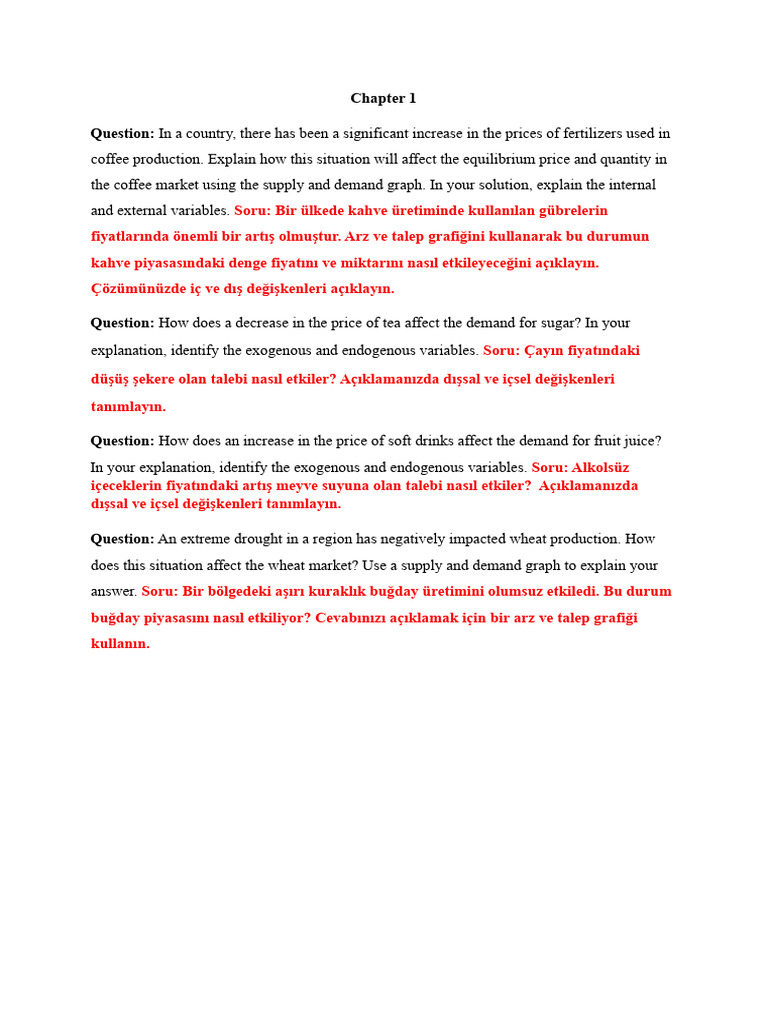 Chapter 1

Question: In a country, there has been a significant increase in the prices of fertilizers used in coffee production. Explain how this situation will affect the equilibrium price and quantity in the coffee market using the supply and demand graph. In your solution, explain the internal and external variables. Soru: Bir ülkede kahve üretiminde kullanılan gübrelerin fiyatlarında önemli bir artış olmuştur. Arz ve talep grafiğini kullanarak bu durumun kahve piyasasındaki denge fiyatını ve miktarını nasıl etkileyeceğini açıklayın. Çözümünüzde iç ve dış değişkenleri açıklayın.

Question: How does a decrease in the price of tea affect the demand for sugar? In your explanation, identify the exogenous and endogenous variables. Soru: Çayın fiyatındaki düşüş şekere olan talebi nasıl etkiler? Açıklamanızda dışsal ve içsel değişkenleri tanımlayın.

Question: How does an increase in the price of soft drinks affect the demand for fruit juice? In your explanation, identify the exogenous and endogenous variables. Soru: Alkolsüz içeceklerin fiyatındaki artış meyve suyuna olan talebi nasıl etkiler? Açıklamanızda dışsal ve içsel değişkenleri tanımlayın.

Question: An extreme drought in a region has negatively impacted wheat production. How does this situation affect the wheat market? Use a supply and demand graph to explain your answer. Soru: Bir bölgedeki aşırı kuraklık buğday üretimini olumsuz etkiledi. Bu durum buğday piyasasını nasıl etkiliyor? Cevabınızı açıklamak için bir arz ve talep grafiği kullanın.